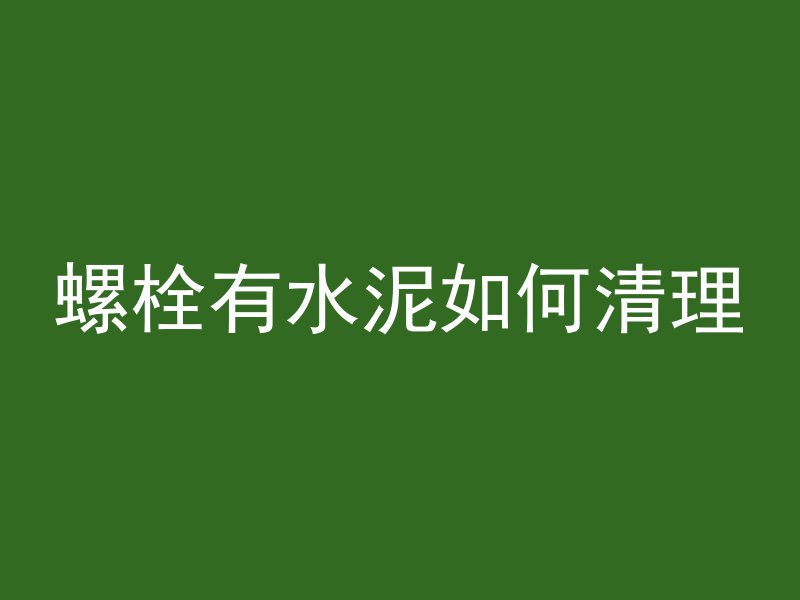 螺栓有水泥如何清理